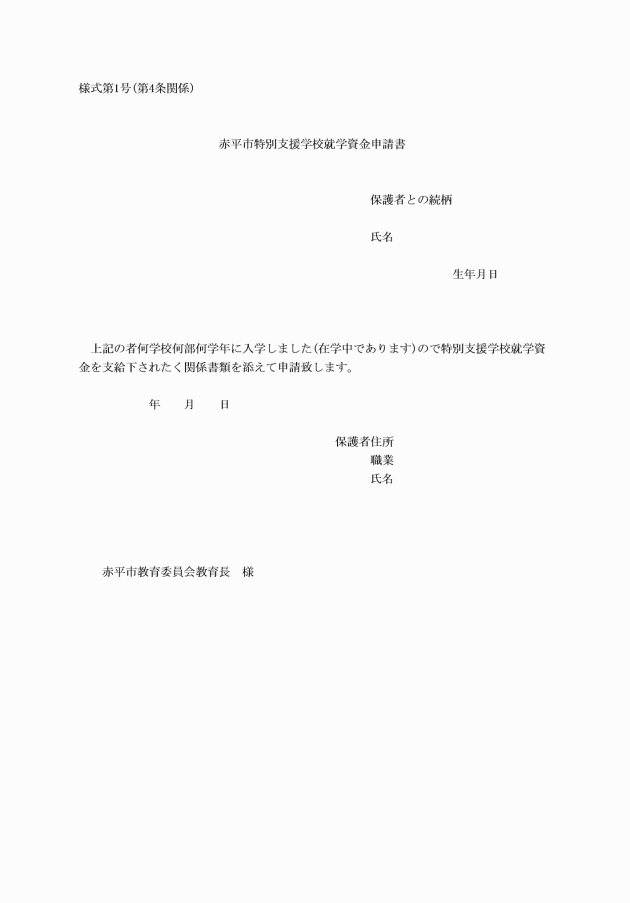 様式第1号(第4条関係)

赤平市特別支援学校就学資金申請書

保護者との続柄

氏名

生年月日

上記の者何学校何部何学年に入学しました(在学中であります)ので特別支援学校就学資金を支給下されたく関係書類を添えて申請致します。

年　月　日

保護者住所
職業
氏名

赤平市教育委員会教育長　様